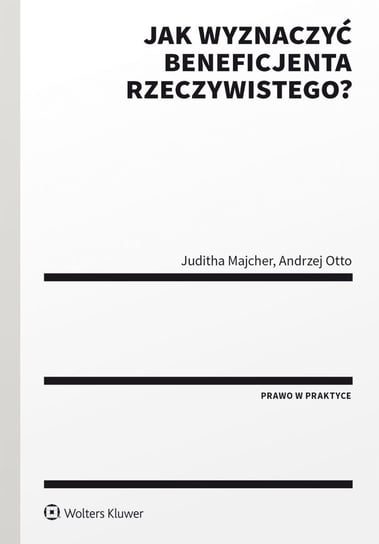 JAK WYZNACZYĆ BENEFICJENTA RZECZYWISTEGO?

Juditha Majcher, Andrzej Otto

PRAWO W PRAKTYCE

Wolters Kluwer